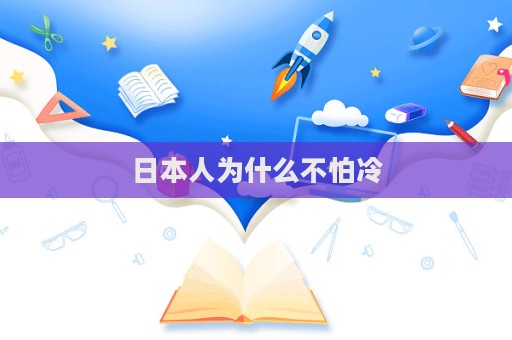 日本人为什么不怕冷